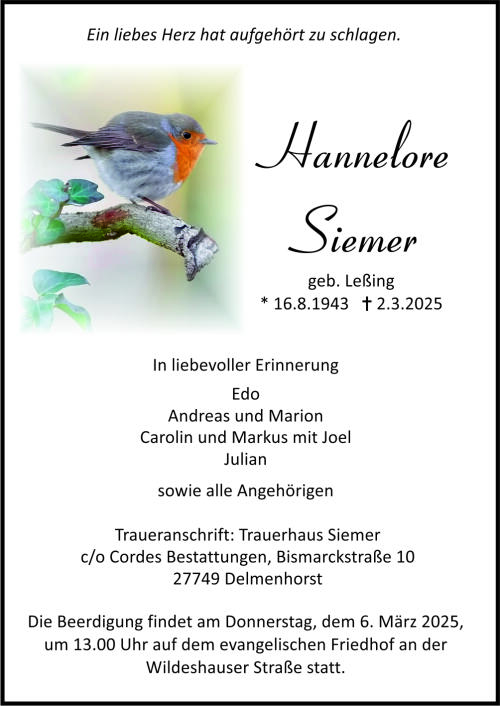 Ein liebes Herz hat aufgehört zu schlagen.

Hannelore Siemer

geb. Leßing
* 16.8.1943 † 2.3.2025

In liebevoller Erinnerung

Edo
Andreas und Marion
Carolin und Markus mit Joel
Julian

sowie alle Angehörigen

Traueranschrift: Trauerhaus Siemer
c/o Cordes Bestattungen, Bismarckstraße 10
27749 Delmenhorst

Die Beerdigung findet am Donnerstag, dem 6. März 2025, um 13.00 Uhr auf dem evangelischen Friedhof an der Wildeshauser Straße statt.